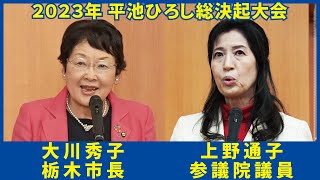 2023年 平池ひろし総決起大会

大川秀子
栃木市長

上野通子
参議院議員